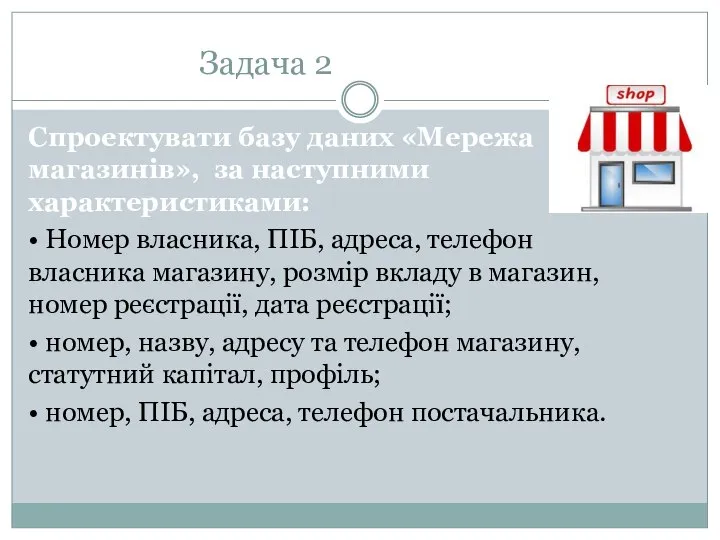 Задача 2

shop

Спроектувати базу даних «Мережа магазинів», за наступними характеристиками:

• Номер власника, ПІБ, адреса, телефон власника магазину, розмір вкладу в магазин, номер реєстрації, дата реєстрації;

• номер, назву, адресу та телефон магазину, статутний капітал, профіль;

• номер, ПІБ, адреса, телефон постачальника.